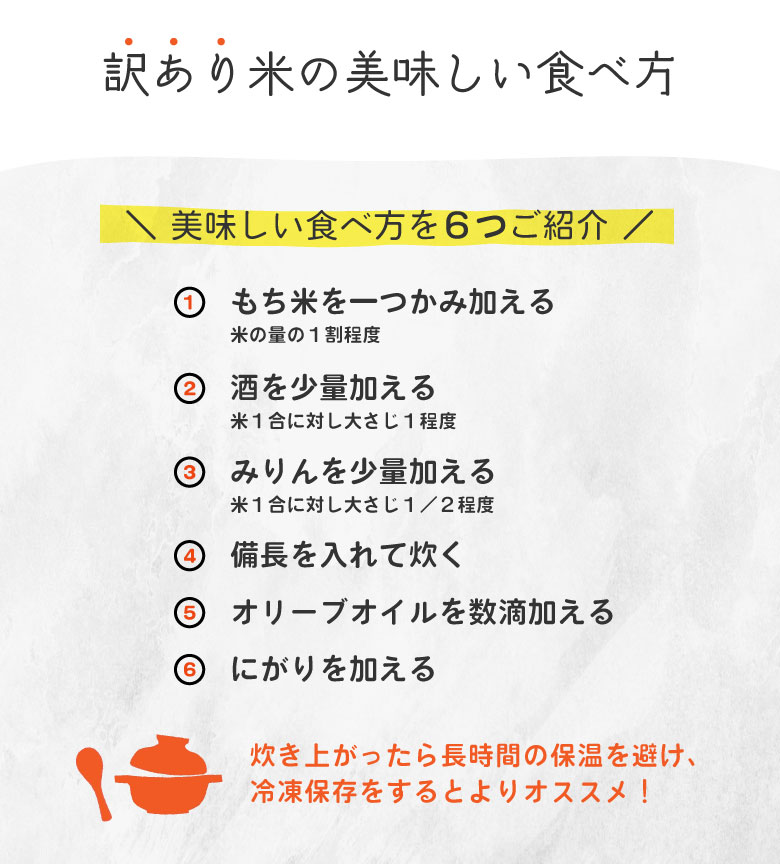 訳あり米の美味しい食べ方

＼ 美味しい食べ方を6つご紹介 ／

1 もち米を一つかみ加える
米の量の１割程度

2 酒を少量加える
米１合に対し大さじ１程度

3 みりんを少量加える
米１合に対し大さじ１／２程度

4 備長を入れて炊く

5 オリーブオイルを数滴加える

6 にがりを加える

炊き上がったら長時間の保温を避け、冷凍保存をするとよりオススメ！